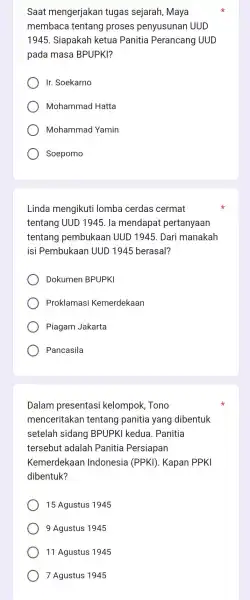 Saat mengerjakan tugas sejarah, Maya membaca tentang proses penyusunan UUD 1945. Siapakah ketua Panitia Perancang UUD pada masa BPUPKI? *

Ir. Soekarno

Mohammad Hatta

Mohammad Yamin

Soepomo

Linda mengikuti lomba cerdas cermat tentang UUD 1945. Ia mendapat pertanyaan tentang pembukaan UUD 1945. Dari manakah isi Pembukaan UUD 1945 berasal? *

Dokumen BPUPKI

Proklamasi Kemerdekaan

Piagam Jakarta

Pancasila

Dalam presentasi kelompok, Tono menceritakan tentang panitia yang dibentuk setelah sidang BPUPKI kedua. Panitia tersebut adalah Panitia Persiapan Kemerdekaan Indonesia (PPKI). Kapan PPKI dibentuk? *

15 Agustus 1945

9 Agustus 1945

11 Agustus 1945

7 Agustus 1945